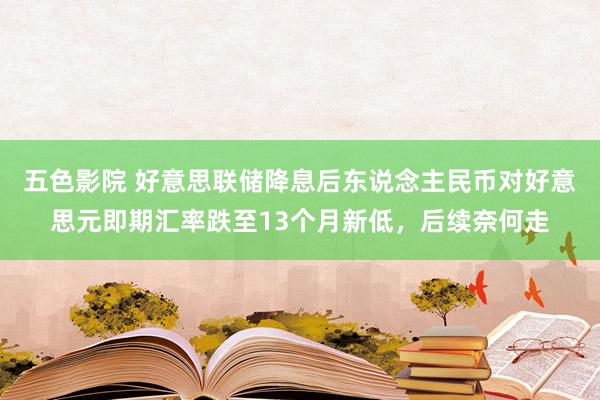 五色影院 好意思联储降息后东说念主民币对好意思元即期汇率跌至13个月新低，后续奈何走